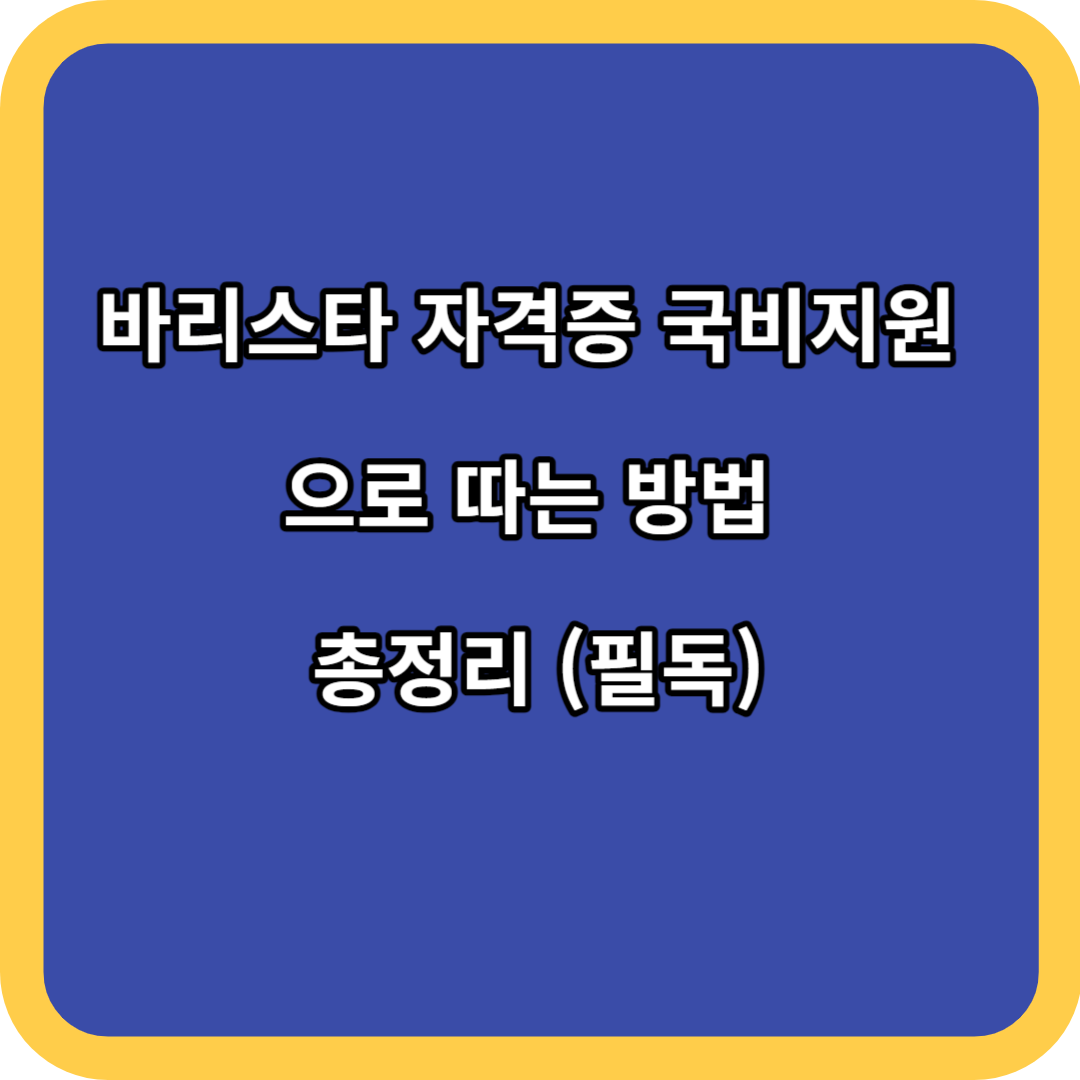 바리스타 자격증 국비지원

으로 따는 방법

총정리 (필독)